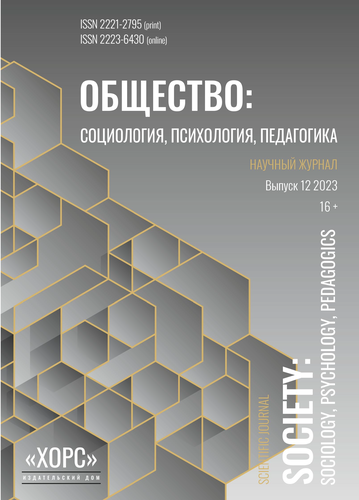 ISSN 2221-2795 (print)
ISSN 2223-6430 (online)

ОБЩЕСТВО:
СОЦИОЛОГИЯ, ПСИХОЛОГИЯ, ПЕДАГОГИКА

НАУЧНЫЙ ЖУРНАЛ
Выпуск 12 2023
16 +

SCIENTIFIC JOURNAL
SOCIETY:
SOCIOLOGY, PSYCHOLOGY, PEDAGOGICS

«ХОРС»
ИЗДАТЕЛЬСКИЙ ДОМ